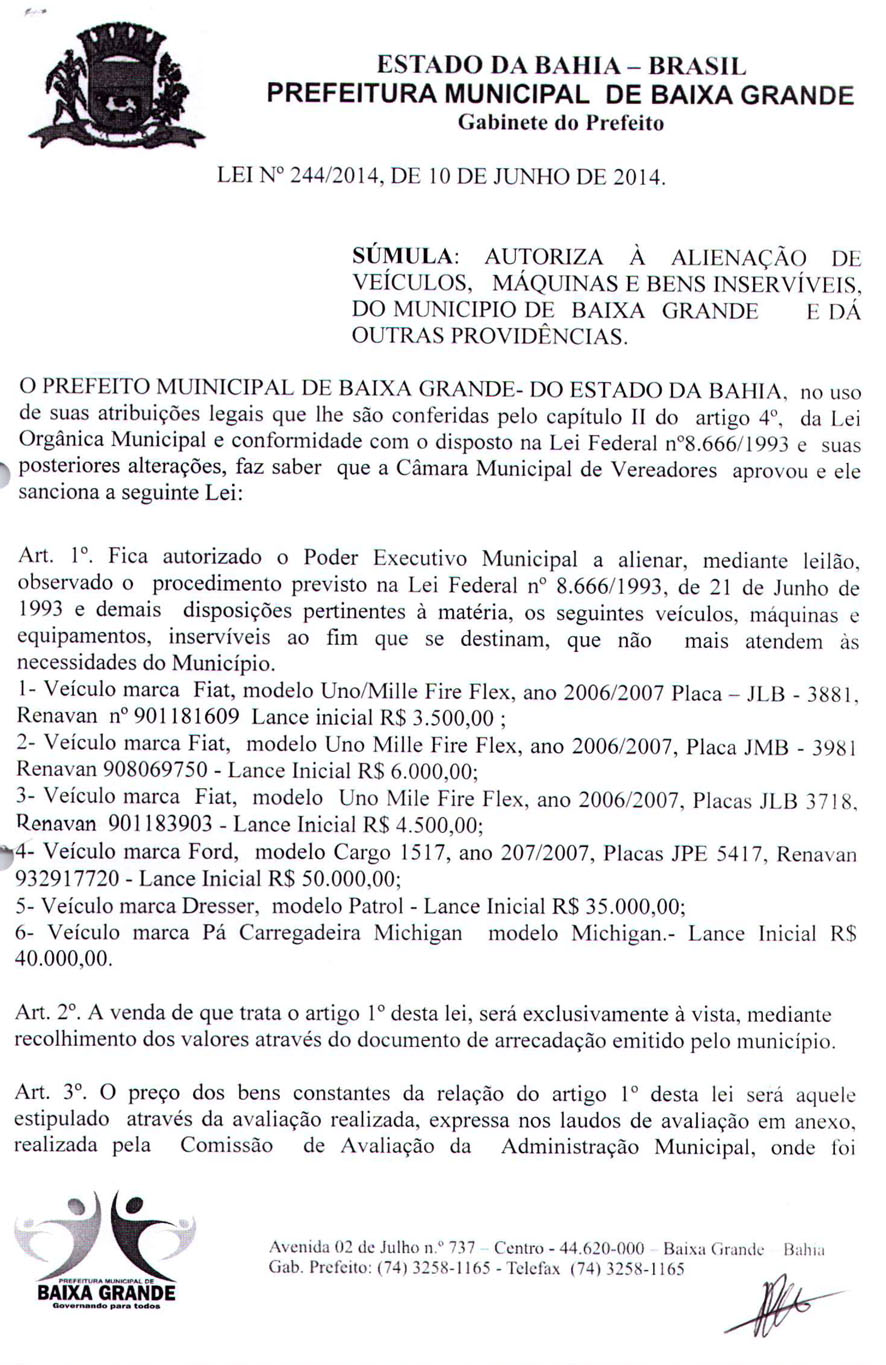 ESTADO DA BAHIA – BRASIL
PREFEITURA MUNICIPAL DE BAIXA GRANDE
Gabinete do Prefeito

LEI Nº 244/2014, DE 10 DE JUNHO DE 2014.

SÚMULA: AUTORIZA À ALIENAÇÃO DE VEÍCULOS, MÁQUINAS E BENS INSERVÍVEIS, DO MUNICIPIO DE BAIXA GRANDE E DÁ OUTRAS PROVIDÊNCIAS.

O PREFEITO MUINICIPAL DE BAIXA GRANDE- DO ESTADO DA BAHIA, no uso de suas atribuições legais que lhe são conferidas pelo capítulo II do artigo 4º, da Lei Orgânica Municipal e conformidade com o disposto na Lei Federal nº8.666/1993 e suas posteriores alterações, faz saber que a Câmara Municipal de Vereadores aprovou e ele sanciona a seguinte Lei:

Art. 1º. Fica autorizado o Poder Executivo Municipal a alienar, mediante leilão, observado o procedimento previsto na Lei Federal nº 8.666/1993, de 21 de Junho de 1993 e demais disposições pertinentes à matéria, os seguintes veículos, máquinas e equipamentos, inservíveis ao fim que se destinam, que não mais atendem às necessidades do Município.
1- Veículo marca Fiat, modelo Uno/Mille Fire Flex, ano 2006/2007 Placa – JLB - 3881, Renavan nº 901181609 Lance inicial R$ 3.500,00 ;
2- Veículo marca Fiat, modelo Uno Mille Fire Flex, ano 2006/2007, Placa JMB - 3981 Renavan 908069750 - Lance Inicial R$ 6.000,00;
3- Veículo marca Fiat, modelo Uno Mile Fire Flex, ano 2006/2007, Placas JLB 3718, Renavan 901183903 - Lance Inicial R$ 4.500,00;
4- Veículo marca Ford, modelo Cargo 1517, ano 207/2007, Placas JPE 5417, Renavan 932917720 - Lance Inicial R$ 50.000,00;
5- Veículo marca Dresser, modelo Patrol - Lance Inicial R$ 35.000,00;
6- Veículo marca Pá Carregadeira Michigan modelo Michigan.- Lance Inicial R$ 40.000,00.

Art. 2º. A venda de que trata o artigo 1º desta lei, será exclusivamente à vista, mediante recolhimento dos valores através do documento de arrecadação emitido pelo município.

Art. 3º. O preço dos bens constantes da relação do artigo 1º desta lei será aquele estipulado através da avaliação realizada, expressa nos laudos de avaliação em anexo, realizada pela Comissão de Avaliação da Administração Municipal, onde foi

PREFEITURA MUNICIPAL DE
BAIXA GRANDE
Governando para todos

Avenida 02 de Julho n.º 737 – Centro - 44.620-000 – Baixa Grande – Bahia
Gab. Prefeito: (74) 3258-1165 - Telefax (74) 3258-1165